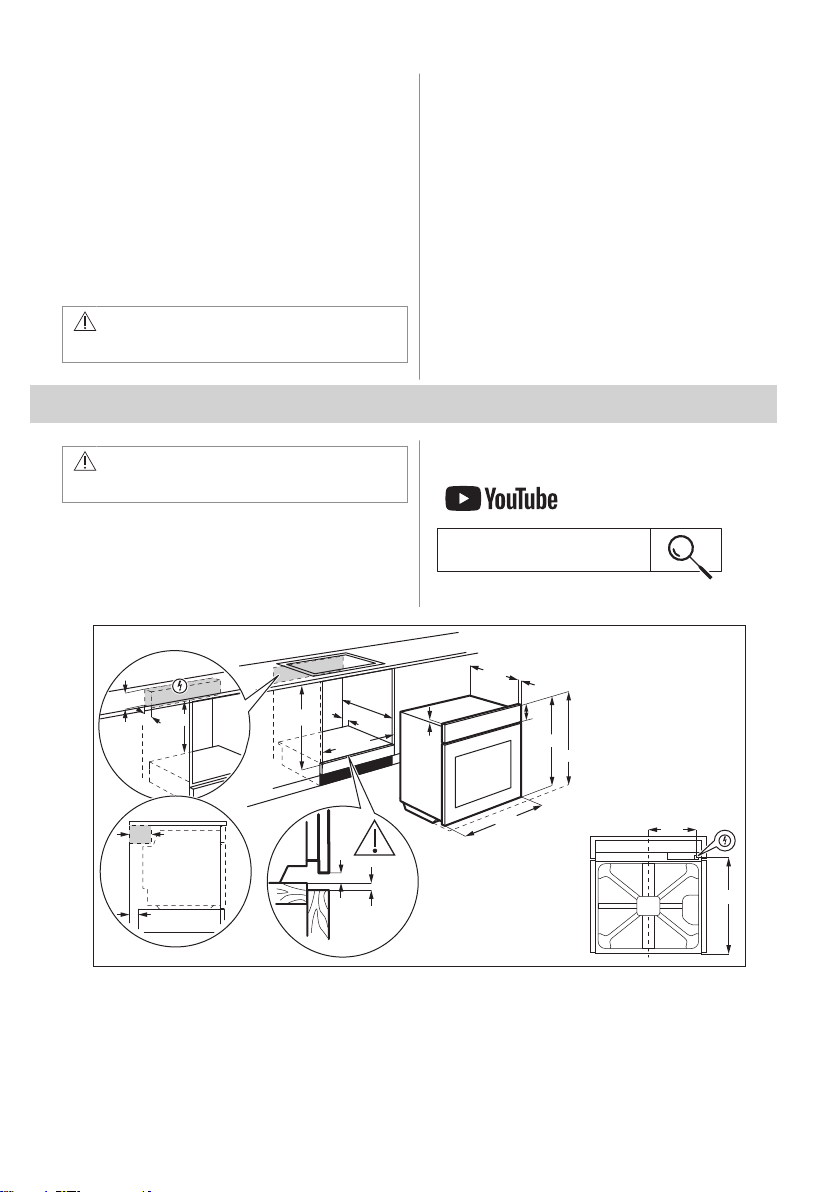 YouTube